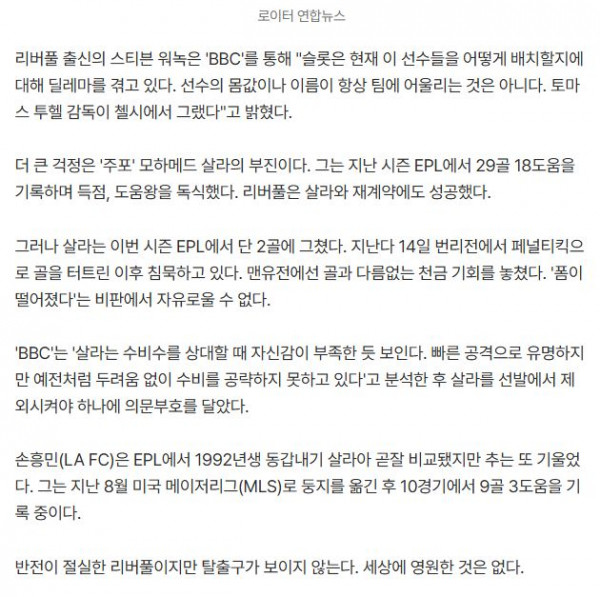 로이터 연합뉴스

리버풀 출신의 스티븐 워녹은 'BBC'를 통해 "슬롯은 현재 이 선수들을 어떻게 배치할지에 대해 딜레마를 겪고 있다. 선수의 몸값이나 이름이 항상 팀에 어울리는 것은 아니다. 토마스 투헬 감독이 첼시에서 그랬다"고 밝혔다.

더 큰 걱정은 '주포' 모하메드 살라의 부진이다. 그는 지난 시즌 EPL에서 29골 18도움을 기록하며 득점, 도움왕을 독식했다. 리버풀은 살라와 재계약에도 성공했다.

그러나 살라는 이번 시즌 EPL에서 단 2골에 그쳤다. 지난다 14일 번리전에서 페널티킥으로 골을 터트린 이후 침묵하고 있다. 맨유전에선 골과 다름없는 천금 기회를 놓쳤다. '폼이 떨어졌다'는 비판에서 자유로울 수 없다.

'BBC'는 '살라는 수비수를 상대할 때 자신감이 부족한 듯 보인다. 빠른 공격으로 유명하지만 예전처럼 두려움 없이 수비를 공략하지 못하고 있다'고 분석한 후 살라를 선발에서 제외시켜야 하나에 의문부호를 달았다.

손흥민(LA FC)은 EPL에서 1992년생 동갑내기 살라아 곧잘 비교됐지만 추는 또 기울었다. 그는 지난 8월 미국 메이저리그(MLS)로 둥지를 옮긴 후 10경기에서 9골 3도움을 기록 중이다.

반전이 절실한 리버풀이지만 탈출구가 보이지 않는다. 세상에 영원한 것은 없다.